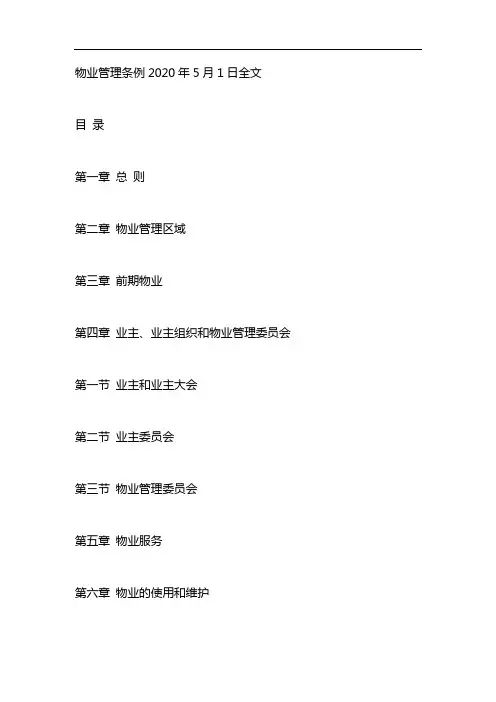 物业管理条例 2020 年 5 月 1 日全文

目 录

第一章 总 则

第二章 物业管理区域

第三章 前期物业

第四章 业主、业主组织和物业管理委员会

第一节 业主和业主大会

第二节 业主委员会

第三节 物业管理委员会

第五章 物业服务

第六章 物业的使用和维护